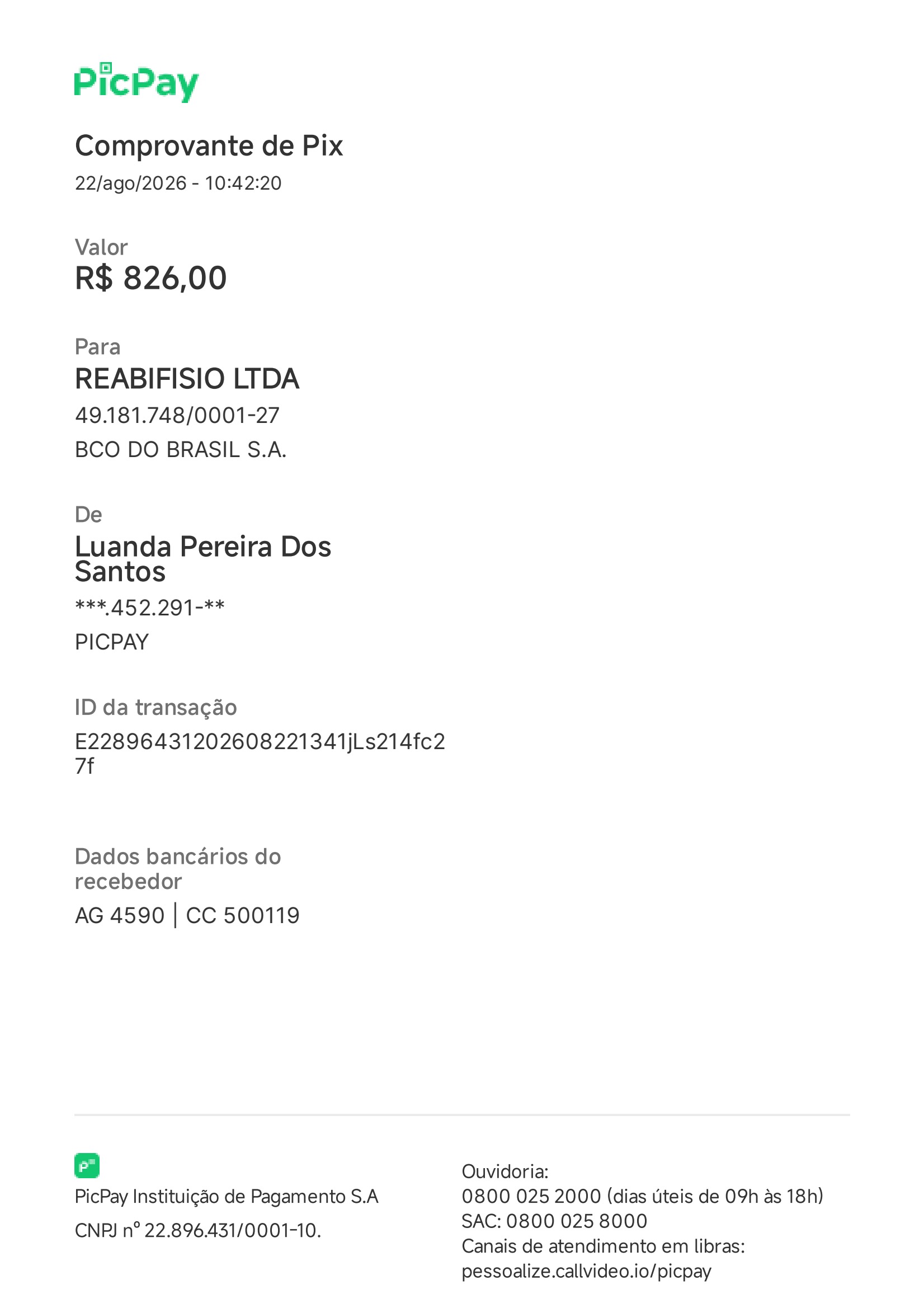 PicPay

Comprovante de Pix
22/ago/2026 - 10:42:20

Valor
R$ 826,00

Para
REABIFISIO LTDA
49.181.748/0001-27
BCO DO BRASIL S.A.

De
Luanda Pereira Dos Santos
***.452.291-**
PICPAY

ID da transação
E22896431202608221341jLs214fc27f

Dados bancários do recebedor
AG 4590 | CC 500119

PicPay Instituição de Pagamento S.A
CNPJ nº 22.896.431/0001-10.

Ouvidoria:
0800 025 2000 (dias úteis de 09h às 18h)
SAC: 0800 025 8000
Canais de atendimento em libras:
pessoalize.callvideo.io/picpay